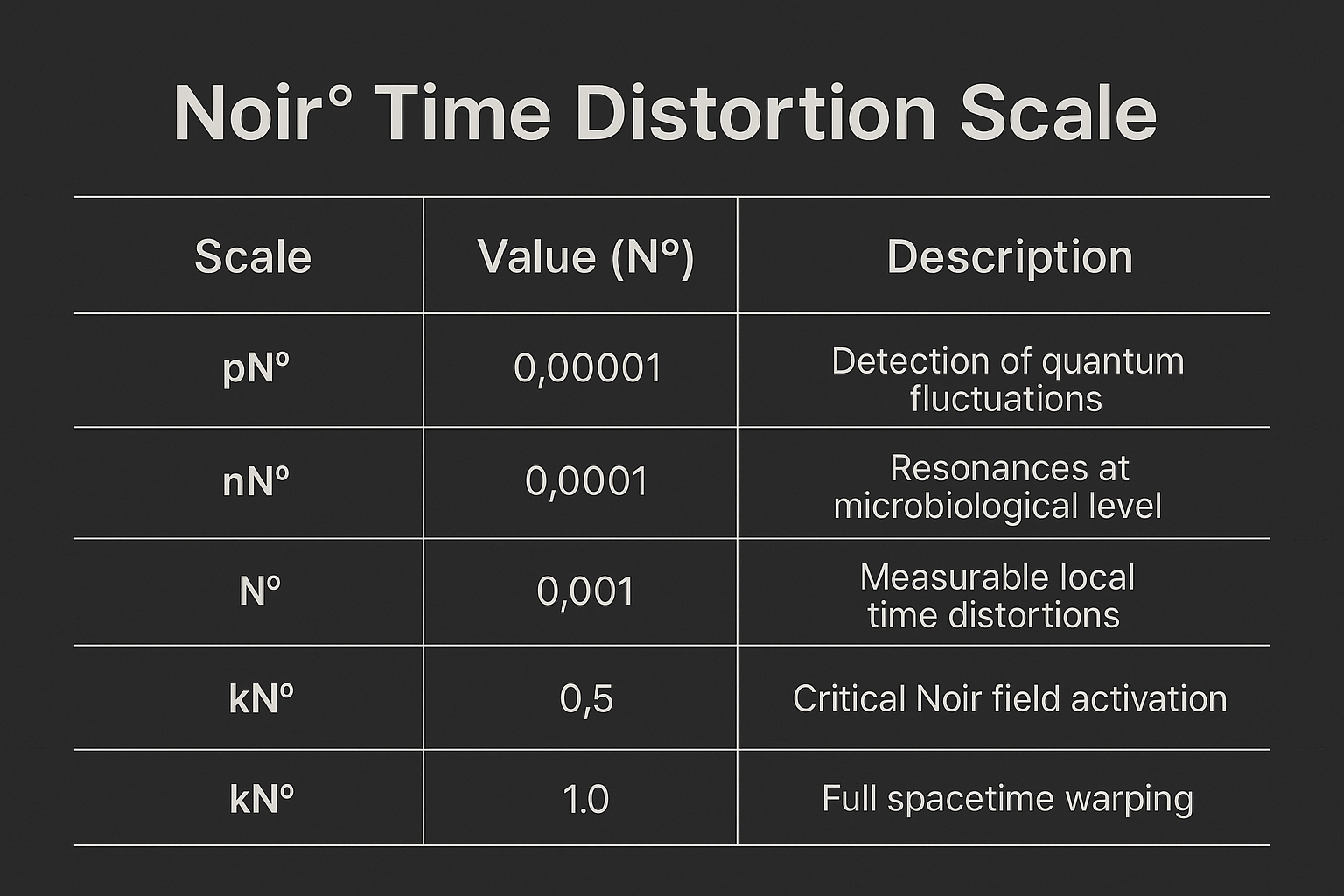 Noir° Time Distortion Scale

| Scale | Value (N°) | Description |
|---|---|---|
| pNº | 0,00001 | Detection of quantum fluctuations |
| nNº | 0,0001 | Resonances at microbiological level |
| Nº | 0,001 | Measurable local time distortions |
| kNº | 0,5 | Critical Noir field activation |
| kNº | 1.0 | Full spacetime warping |